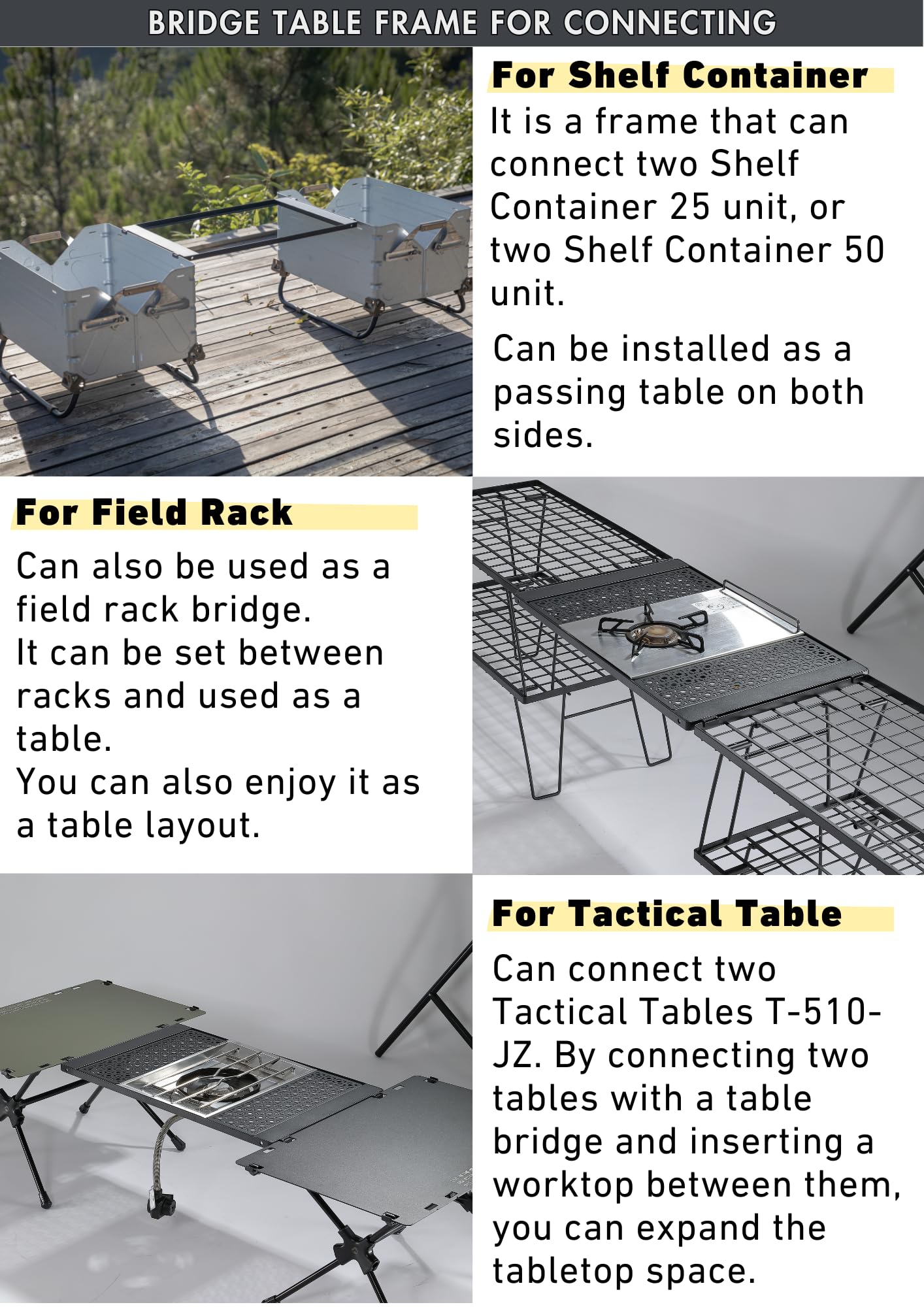 BRIDGE TABLE FRAME FOR CONNECTING

For Shelf Container

It is a frame that can connect two Shelf Container 25 unit, or two Shelf Container 50 unit.

Can be installed as a passing table on both sides.

For Field Rack

Can also be used as a field rack bridge.
It can be set between racks and used as a table.
You can also enjoy it as a table layout.

For Tactical Table

Can connect two Tactical Tables T-510-JZ. By connecting two tables with a table bridge and inserting a worktop between them, you can expand the tabletop space.